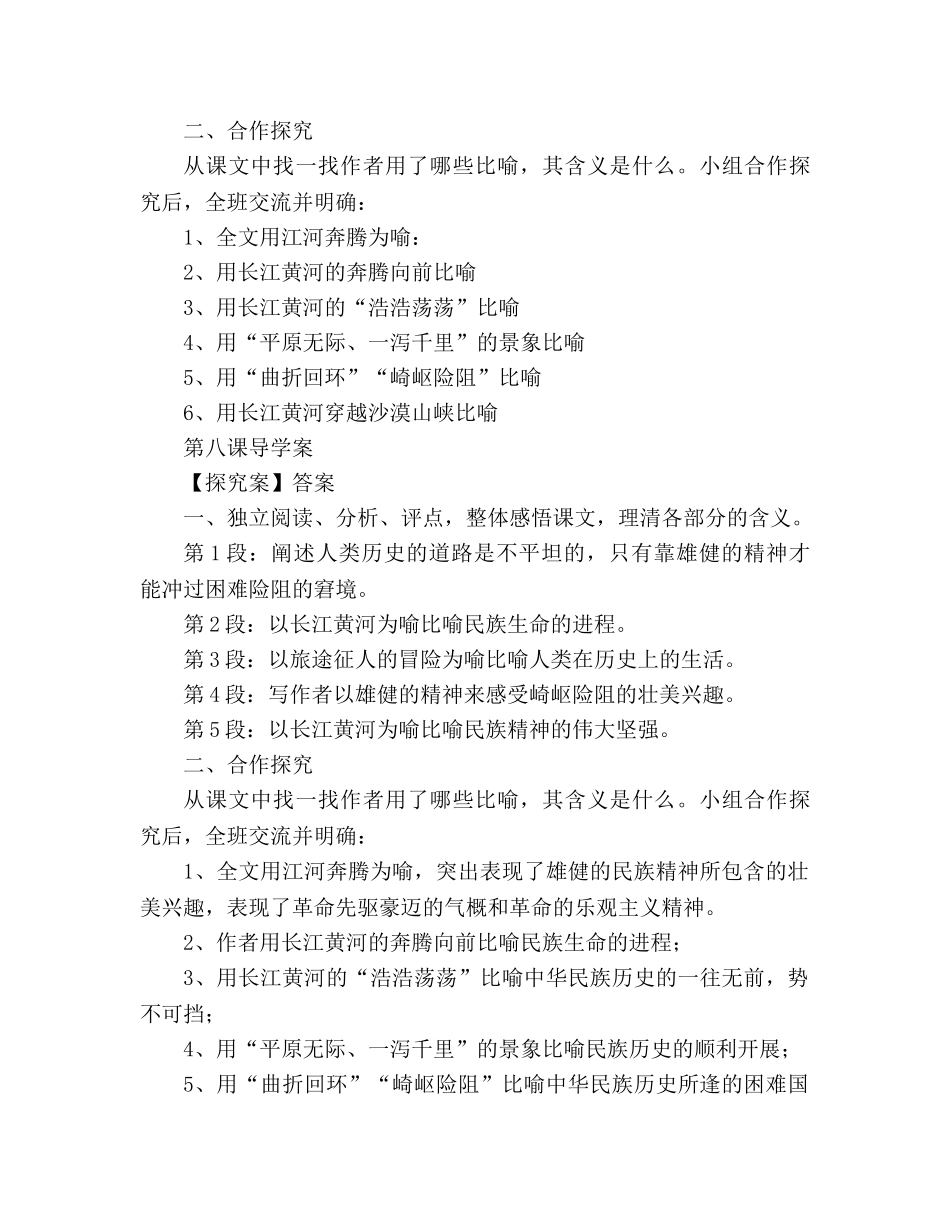 二、合作探究

从课文中找一找作者用了哪些比喻，其含义是什么。小组合作探究后，全班交流并明确：

1、全文用江河奔腾为喻：

2、用长江黄河的奔腾向前比喻

3、用长江黄河的“浩浩荡荡”比喻

4、用“平原无际、一泻千里”的景象比喻

5、用“曲折回环”“崎岖险阻”比喻

6、用长江黄河穿越沙漠山峡比喻

第八课导学案

【探究案】答案

一、独立阅读、分析、评点，整体感悟课文，理清各部分的含义。

第1段：阐述人类历史的道路是不平坦的，只有靠雄健的精神才能冲过困难险阻的窘境。

第2段：以长江黄河为喻比喻民族生命的进程。

第3段：以旅途征人的冒险为喻比喻人类在历史上的生活。

第4段：写作者以雄健的精神来感受崎岖险阻的壮美兴趣。

第5段：以长江黄河为喻比喻民族精神的伟大坚强。

二、合作探究

从课文中找一找作者用了哪些比喻，其含义是什么。小组合作探究后，全班交流并明确：

1、全文用江河奔腾为喻，突出表现了雄健的民族精神所包含的壮美兴趣，表现了革命先驱豪迈的气概和革命的乐观主义精神。

2、作者用长江黄河的奔腾向前比喻民族生命的进程；

3、用长江黄河的“浩浩荡荡”比喻中华民族历史的一往无前，势不可挡；

4、用“平原无际、一泻千里”的景象比喻民族历史的顺利开展；

5、用“曲折回环”“崎岖险阻”比喻中华民族历史所逢的困难国